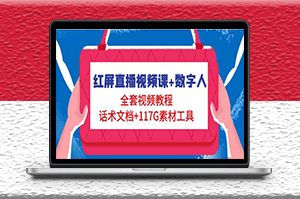 红屏直播视频课+数字人

全套视频教程

话术文档+117G素材工具